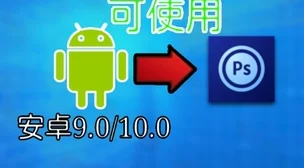 可使用

Ps

安卓9.0/10.0